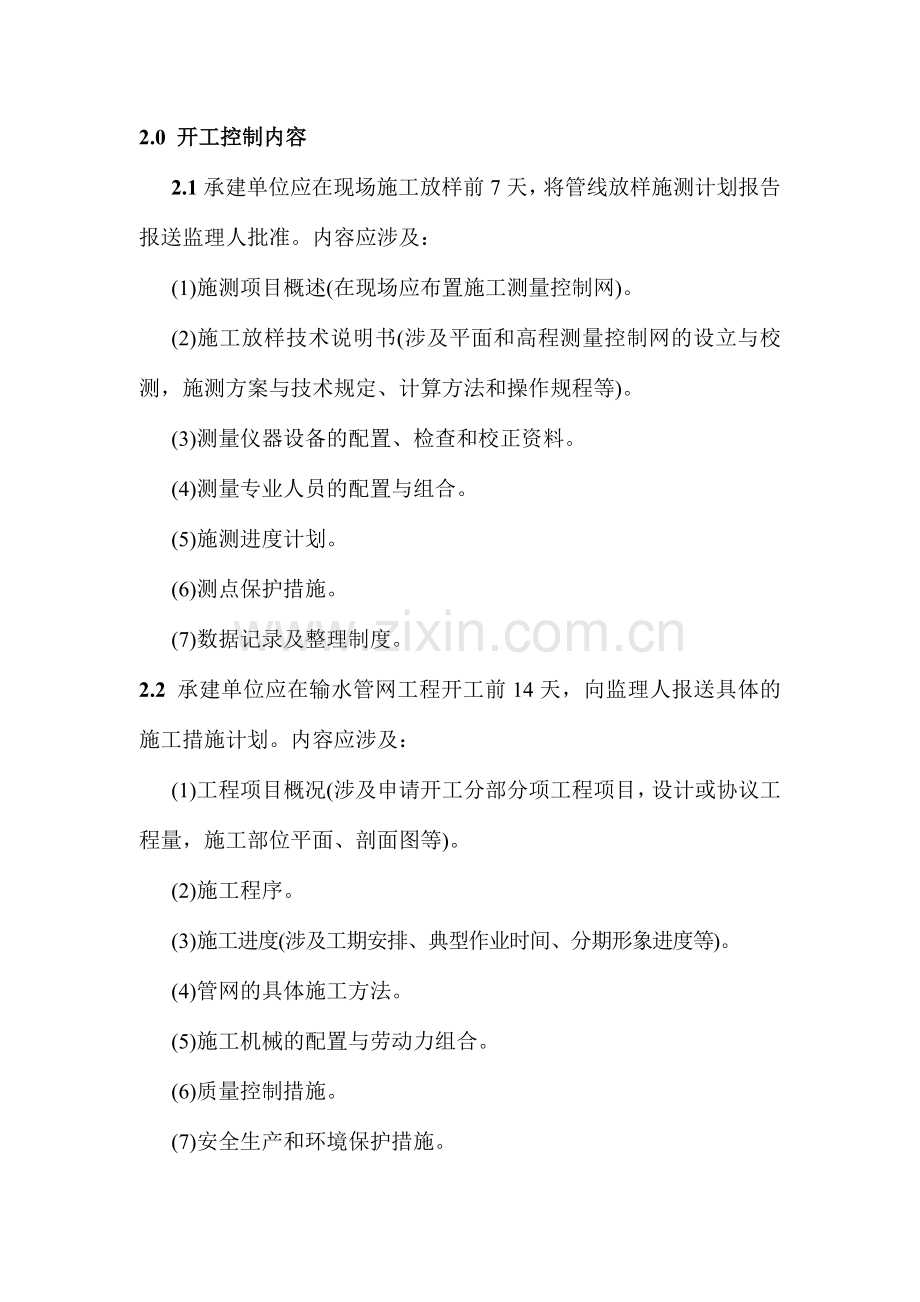 2.0 开工控制内容

2.1 承建单位应在现场施工放样前 7 天，将管线放样施测计划报告报送监理人批准。内容应涉及：

(1)施测项目概述(在现场应布置施工测量控制网)。

(2)施工放样技术说明书(涉及平面和高程测量控制网的设立与校测，施测方案与技术规定、计算方法和操作规程等)。

(3)测量仪器设备的配置、检查和校正资料。

(4)测量专业人员的配置与组合。

(5)施测进度计划。

(6)测点保护措施。

(7)数据记录及整理制度。

www.zixin.com.cn

2.2 承建单位应在输水管网工程开工前 14 天，向监理人报送具体的施工措施计划。内容应涉及：

(1)工程项目概况(涉及申请开工分部分项工程项目，设计或协议工程量，施工部位平面、剖面图等)。

(2)施工程序。

(3)施工进度(涉及工期安排、典型作业时间、分期形象进度等)。

(4)管网的具体施工方法。

(5)施工机械的配置与劳动力组合。

(6)质量控制措施。

(7)安全生产和环境保护措施。